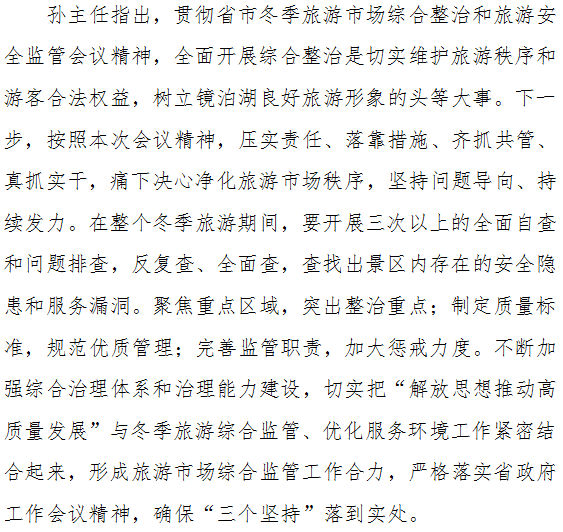 孙主任指出，贯彻省市冬季旅游市场综合整治和旅游安全监管会议精神，全面开展综合整治是切实维护旅游秩序和游客合法权益，树立镜泊湖良好旅游形象的头等大事。下一步，按照本次会议精神，压实责任、落靠措施、齐抓共管、真抓实干，痛下决心净化旅游市场秩序，坚持问题导向、持续发力。在整个冬季旅游期间，要开展三次以上的全面自查和问题排查，反复查、全面查，查找出景区内存在的安全隐患和服务漏洞。聚焦重点区域，突出整治重点；制定质量标准，规范优质管理；完善监管职责，加大惩戒力度。不断加强综合治理体系和治理能力建设，切实把“解放思想推动高质量发展”与冬季旅游综合监管、优化服务环境工作紧密结合起来，形成旅游市场综合监管工作合力，严格落实省政府工作会议精神，确保“三个坚持”落到实处。